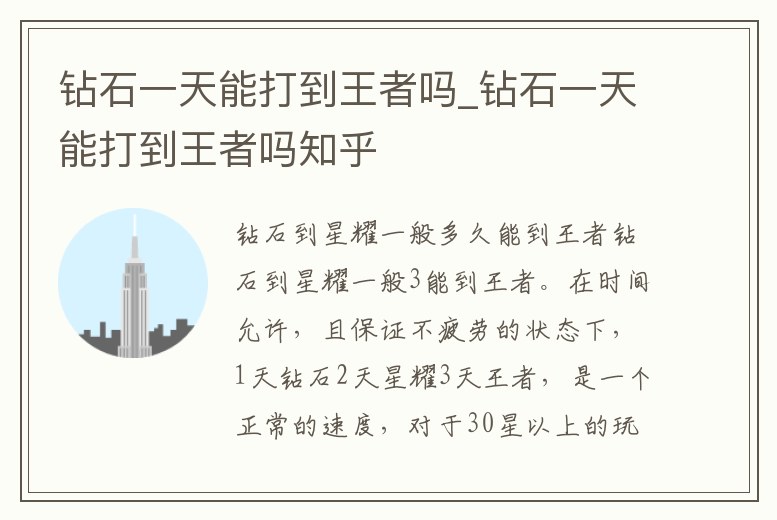 钻石一天能打到王者吗_钻石一天能打到王者吗知乎

钻石到星耀一般多久能到王者钻石到星耀一般3能到王者。在时间允许，且保证不疲劳的状态下，1天钻石2天星耀3天王者，是一个正常的速度，对于30星以上的玩